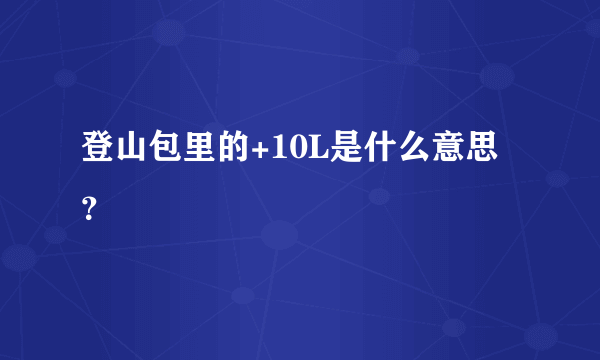 登山包里的+10L是什么意思？